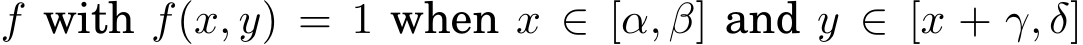 $f$ with $f(x, y) = 1$ when $x \in [\alpha, \beta]$ and $y \in [x + \gamma, \delta]$